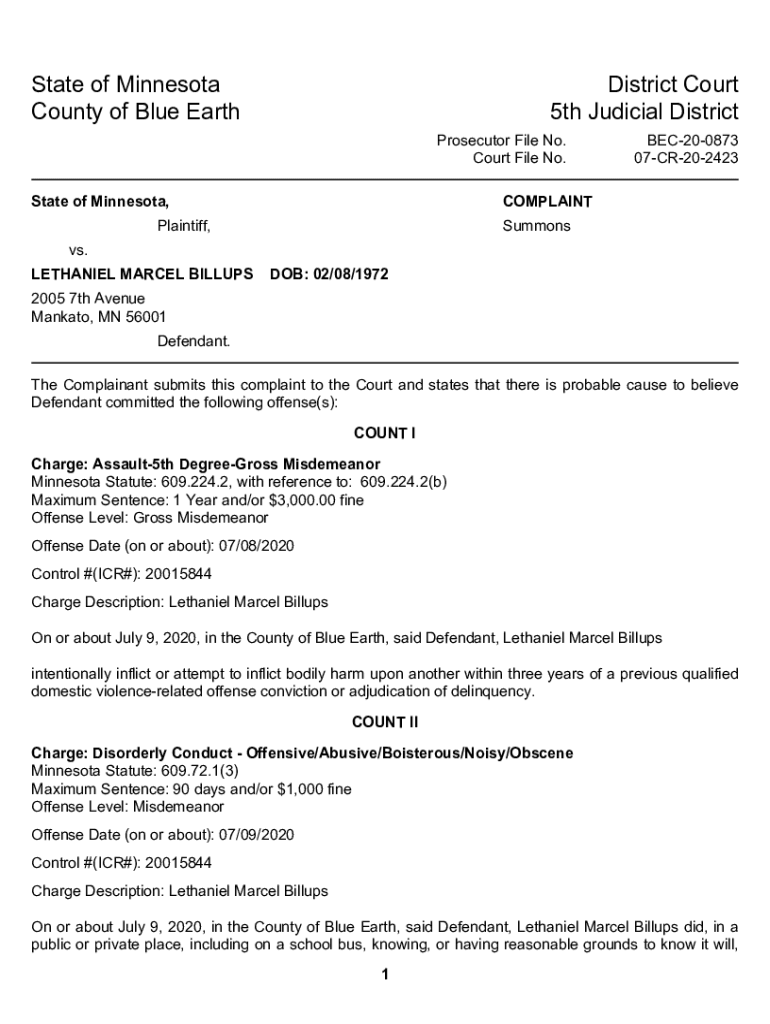 State of Minnesota
County of Blue Earth

District Court
5th Judicial District

Prosecutor File No. BEC-20-0873
Court File No. 07-CR-20-2423

State of Minnesota,

Plaintiff,

vs.

LETHANIEL MARCEL BILLUPS DOB: 02/08/1972

2005 7th Avenue
Mankato, MN 56001

Defendant.

COMPLAINT

Summons

The Complainant submits this complaint to the Court and states that there is probable cause to believe Defendant committed the following offense(s):

COUNT I

Charge: Assault-5th Degree-Gross Misdemeanor
Minnesota Statute: 609.224.2, with reference to: 609.224.2(b)
Maximum Sentence: 1 Year and/or $3,000.00 fine
Offense Level: Gross Misdemeanor

Offense Date (on or about): 07/08/2020

Control #(ICR#): 20015844

Charge Description: Lethaniel Marcel Billups

On or about July 9, 2020, in the County of Blue Earth, said Defendant, Lethaniel Marcel Billups

intentionally inflict or attempt to inflict bodily harm upon another within three years of a previous qualified domestic violence-related offense conviction or adjudication of delinquency.

COUNT II

Charge: Disorderly Conduct - Offensive/Abusive/Boisterous/Noisy/Obscene
Minnesota Statute: 609.72.1(3)
Maximum Sentence: 90 days and/or $1,000 fine
Offense Level: Misdemeanor

Offense Date (on or about): 07/09/2020

Control #(ICR#): 20015844

Charge Description: Lethaniel Marcel Billups

On or about July 9, 2020, in the County of Blue Earth, said Defendant, Lethaniel Marcel Billups did, in a public or private place, including on a school bus, knowing, or having reasonable grounds to know it will,

1